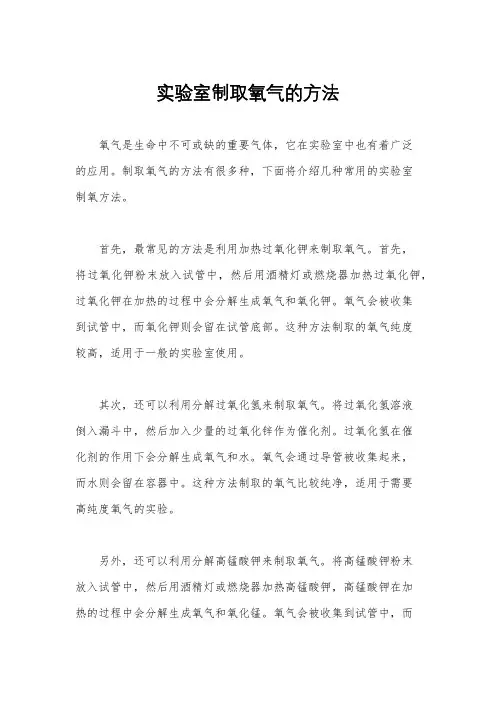 实验室制取氧气的方法

氧气是生命中不可或缺的重要气体，它在实验室中也有着广泛的应用。制取氧气的方法有很多种，下面将介绍几种常用的实验室制氧方法。

首先，最常见的方法是利用加热过氧化钾来制取氧气。首先，将过氧化钾粉末放入试管中，然后用酒精灯或燃烧器加热过氧化钾，过氧化钾在加热的过程中会分解生成氧气和氧化钾。氧气会被收集到试管中，而氧化钾则会留在试管底部。这种方法制取的氧气纯度较高，适用于一般的实验室使用。

其次，还可以利用分解过氧化氢来制取氧气。将过氧化氢溶液倒入漏斗中，然后加入少量的过氧化锌作为催化剂。过氧化氢在催化剂的作用下会分解生成氧气和水。氧气会通过导管被收集起来，而水则会留在容器中。这种方法制取的氧气比较纯净，适用于需要高纯度氧气的实验。

另外，还可以利用分解高锰酸钾来制取氧气。将高锰酸钾粉末放入试管中，然后用酒精灯或燃烧器加热高锰酸钾，高锰酸钾在加热的过程中会分解生成氧气和氧化锰。氧气会被收集到试管中，而